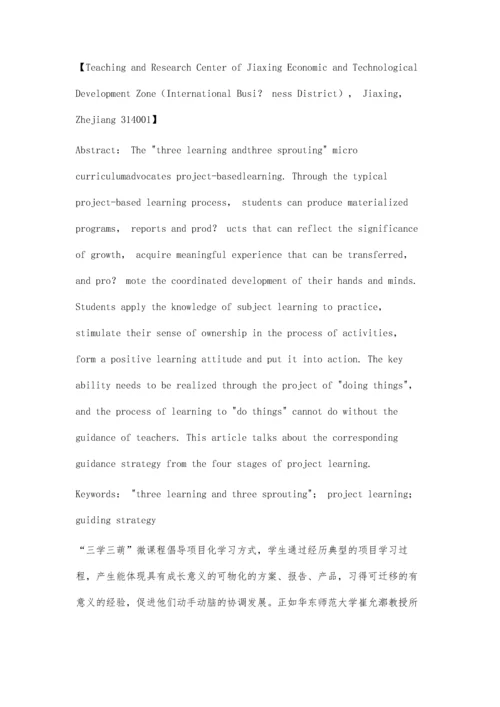 【Teaching and Research Center of Jiaxing Economic and Technological Development Zone（International Busi? ness District）， Jiaxing, Zhejiang 314001】

Abstract： The "three learning andthree sprouting" micro curriculumadvocates project-basedlearning. Through the typical project-based learning process， students can produce materialized programs， reports and prod? ucts that can reflect the significance of growth， acquire meaningful experience that can be transferred, and pro? mote the coordinated development of their hands and minds. Students apply the knowledge of subject learning to practice, stimulate their sense of ownership in the process of activities, form a positive learning attitude and put it into action. The key ability needs to be realized through the project of "doing things", and the process of learning to "do things" cannot do without the guidance of teachers. This article talks about the corresponding guidance strategy from the four stages of project learning.

Keywords： "three learning and three sprouting"； project learning; guiding strategy

“三学三萌”微课程倡导项目化学习方式，学生通过经历典型的项目学习过程，产生能体现具有成长意义的可物化的方案、报告、产品，习得可迁移的有意义的经验，促进他们动手动脑的协调发展。正如华东师范大学崔允漷教授所